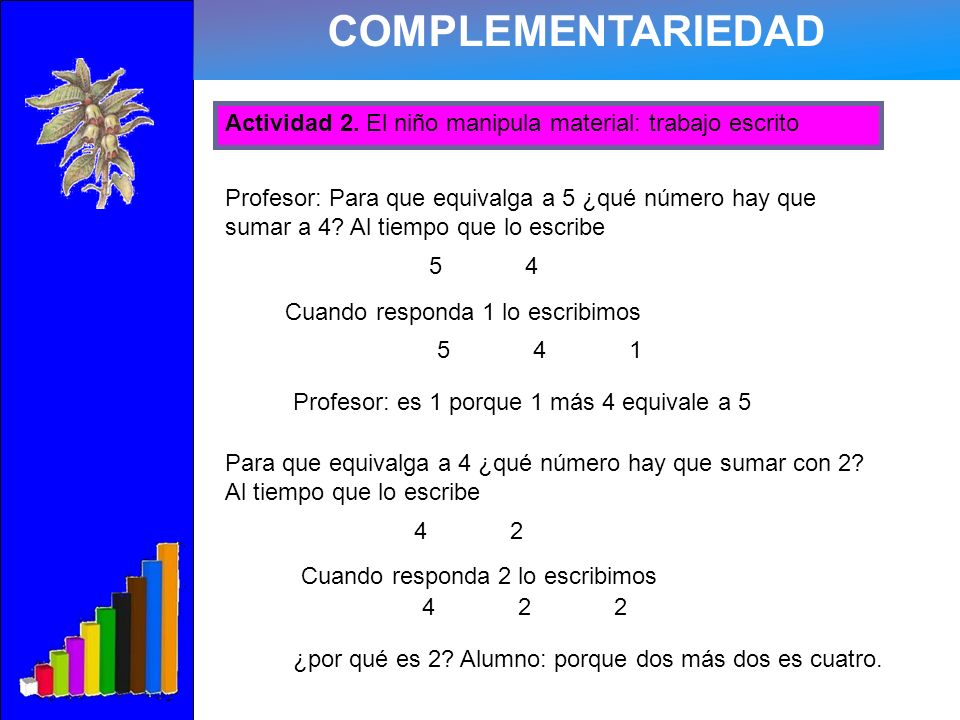 COMPLEMENTARIEDAD

Actividad 2. El niño manipula material: trabajo escrito

Profesor: Para que equivalga a 5 ¿qué número hay que sumar a 4? Al tiempo que lo escribe

5 4

Cuando responda 1 lo escribimos

5 4 1

Profesor: es 1 porque 1 más 4 equivale a 5

Para que equivalga a 4 ¿qué número hay que sumar con 2? Al tiempo que lo escribe

4 2

Cuando responda 2 lo escribimos

4 2 2

¿por qué es 2? Alumno: porque dos más dos es cuatro.